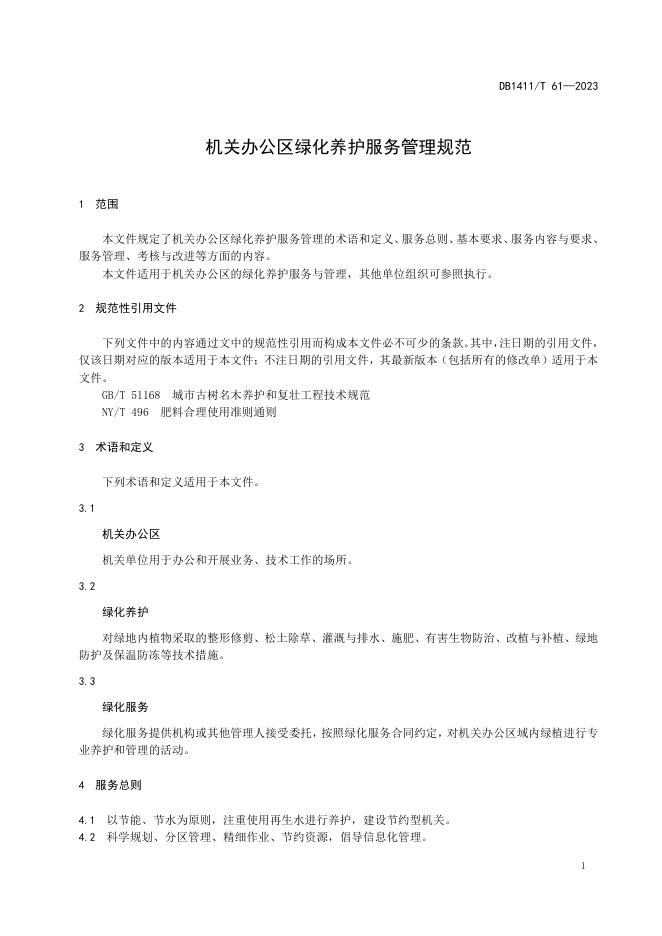 DB1411/T 61—2023

机关办公区绿化养护服务管理规范

1 范围

本文件规定了机关办公区绿化养护服务管理的术语和定义、服务总则、基本要求、服务内容与要求、服务管理、考核与改进等方面的内容。

本文件适用于机关办公区的绿化养护服务与管理，其他单位组织可参照执行。

2 规范性引用文件

下列文件中的内容通过文中的规范性引用而构成本文件必不可少的条款。其中，注日期的引用文件，仅该日期对应的版本适用于本文件；不注日期的引用文件，其最新版本（包括所有的修改单）适用于本文件。

GB/T 51168 城市古树名木养护和复壮工程技术规范

NY/T 496 肥料合理使用准则通则

3 术语和定义

下列术语和定义适用于本文件。

3.1

机关办公区

机关单位用于办公和开展业务、技术工作的场所。

3.2

绿化养护

对绿地内植物采取的整形修剪、松土除草、灌溉与排水、施肥、有害生物防治、改植与补植、绿地防护及保温防冻等技术措施。

3.3

绿化服务

绿化服务提供机构或其他管理人接受委托，按照绿化服务合同约定，对机关办公区域内绿植进行专业养护和管理的活动。

4 服务总则

4.1 以节能、节水为原则，注重使用再生水进行养护，建设节约型机关。

4.2 科学规划、分区管理、精细作业、节约资源，倡导信息化管理。

1